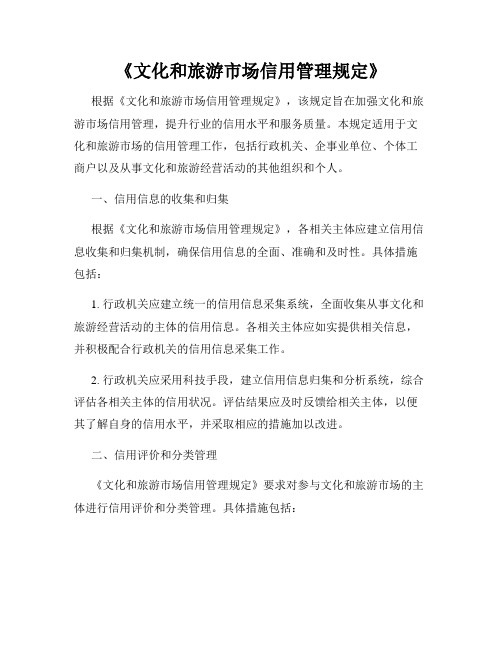 《文化和旅游市场信用管理规定》

根据《文化和旅游市场信用管理规定》，该规定旨在加强文化和旅游市场信用管理，提升行业的信用水平和服务质量。本规定适用于文化和旅游市场的信用管理工作，包括行政机关、企事业单位、个体工商户以及从事文化和旅游经营活动的其他组织和个人。

一、信用信息的收集和归集

根据《文化和旅游市场信用管理规定》，各相关主体应建立信用信息收集和归集机制，确保信用信息的全面、准确和及时性。具体措施包括：

1. 行政机关应建立统一的信用信息采集系统，全面收集从事文化和旅游经营活动的主体的信用信息。各相关主体应如实提供相关信息，并积极配合行政机关的信用信息采集工作。

2. 行政机关应采用科技手段，建立信用信息归集和分析系统，综合评估各相关主体的信用状况。评估结果应及时反馈给相关主体，以便其了解自身的信用水平，并采取相应的措施加以改进。

二、信用评价和分类管理

《文化和旅游市场信用管理规定》要求对参与文化和旅游市场的主体进行信用评价和分类管理。具体措施包括：